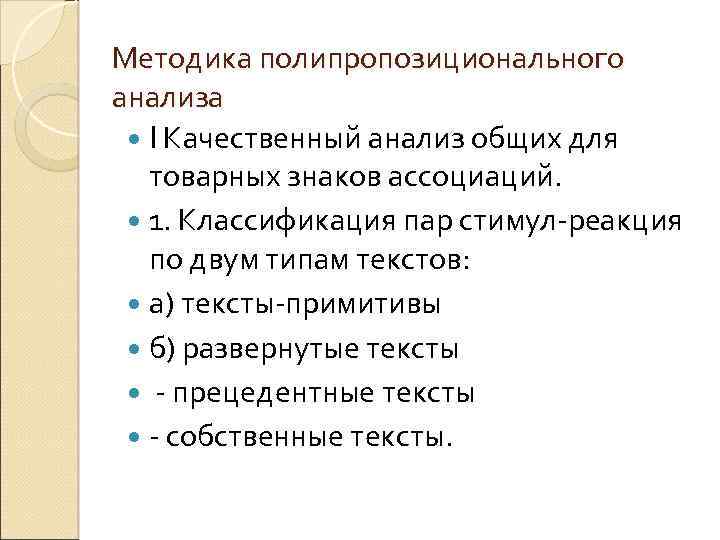 Методика полипропозиционального анализа

• I Качественный анализ общих для товарных знаков ассоциаций.
• 1. Классификация пар стимул-реакция по двум типам текстов:
• а) тексты-примитивы
• б) развернутые тексты
• - прецедентные тексты
• - собственные тексты.